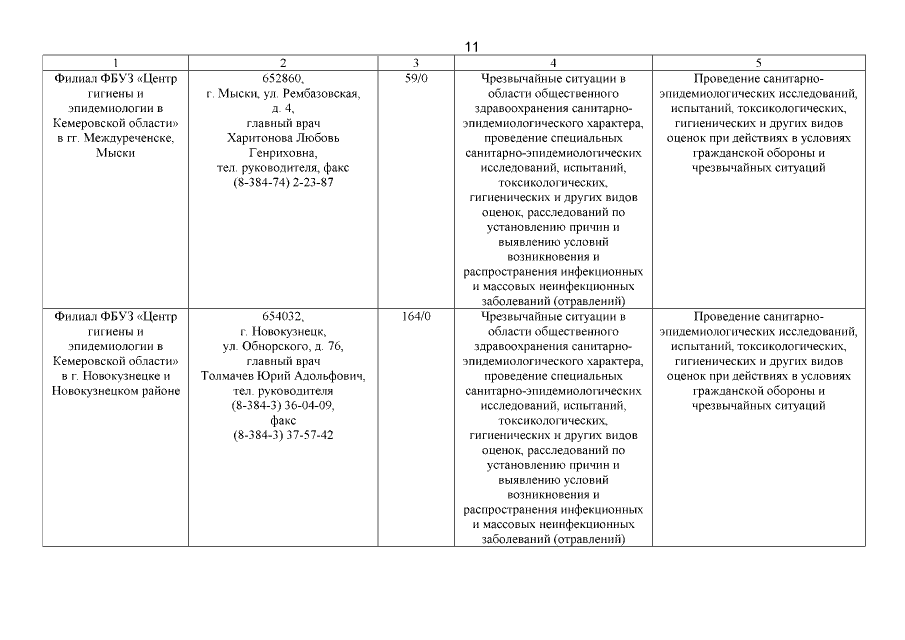 11

| 1 | 2 | 3 | 4 | 5 |
|---|---|---|---|---|
| Филиал ФБУЗ «Центр гигиены и эпидемиологии в Кемеровской области» в гг. Междуреченске, Мыски | 652860, г. Мыски, ул. Рембазовская, д. 4, главный врач Харитонова Любовь Генриховна, тел. руководителя, факс (8-384-74) 2-23-87 | 59/0 | Чрезвычайные ситуации в области общественного здравоохранения санитарно-эпидемиологического характера, проведение специальных санитарно-эпидемиологических исследований, испытаний, токсикологических, гигиенических и других видов оценок, расследований по установлению причин и выявлению условий возникновения и распространения инфекционных и массовых неинфекционных заболеваний (отравлений) | Проведение санитарно-эпидемиологических исследований, испытаний, токсикологических, гигиенических и других видов оценок при действиях в условиях гражданской обороны и чрезвычайных ситуаций |
| Филиал ФБУЗ «Центр гигиены и эпидемиологии в Кемеровской области» в г. Новокузнецке и Новокузнецком районе | 654032, г. Новокузнецк, ул. Обнорского, д. 76, главный врач Толмачев Юрий Адольфович, тел. руководителя (8-384-3) 36-04-09, факс (8-384-3) 37-57-42 | 164/0 | Чрезвычайные ситуации в области общественного здравоохранения санитарно-эпидемиологического характера, проведение специальных санитарно-эпидемиологических исследований, испытаний, токсикологических, гигиенических и других видов оценок, расследований по установлению причин и выявлению условий возникновения и распространения инфекционных и массовых неинфекционных заболеваний (отравлений) | Проведение санитарно-эпидемиологических исследований, испытаний, токсикологических, гигиенических и других видов оценок при действиях в условиях гражданской обороны и чрезвычайных ситуаций |